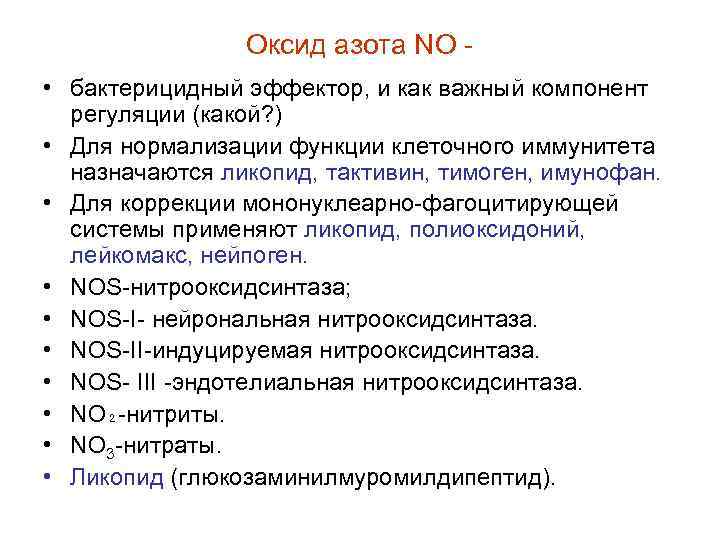 Оксид азота NO -

• бактерицидный эффектор, и как важный компонент регуляции (какой?)
• Для нормализации функции клеточного иммунитета назначаются ликопид, тактивин, тимоген, имунофан.
• Для коррекции мононуклеарно-фагоцитирующей системы применяют ликопид, полиоксидоний, лейкомакс, нейпоген.
• NOS-нитрооксидсинтаза;
• NOS-I- нейрональная нитрооксидсинтаза.
• NOS-II-индуцируемая нитрооксидсинтаза.
• NOS- III -эндотелиальная нитрооксидсинтаза.
• $NO_2$-нитриты.
• $NO_3$-нитраты.
• Ликопид (глюкозаминилмуромилдипептид).